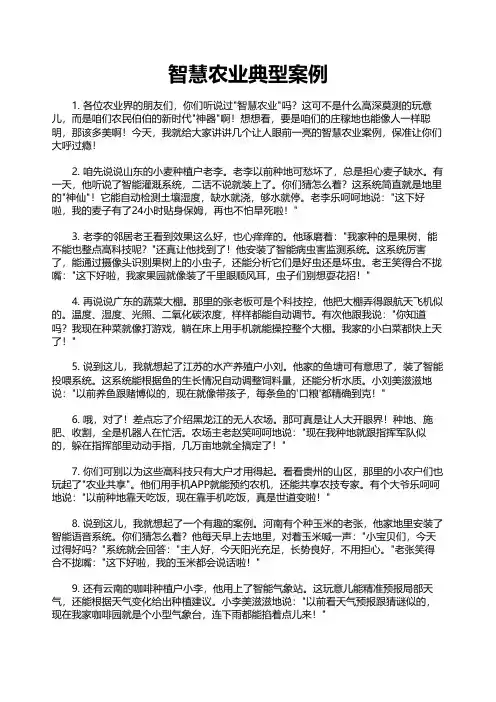 智慧农业典型案例

1. 各位农业界的朋友们，你们听说过"智慧农业"吗？这可不是什么高深莫测的玩意儿，而是咱们农民伯伯的新时代"神器"啊！想想看，要是咱们的庄稼地也能像人一样聪明，那该多美啊！今天，我就给大家讲讲几个让人眼前一亮的智慧农业案例，保准让你们大呼过瘾！

2. 咱先说说山东的小麦种植户老李。老李以前种地可愁坏了，总是担心麦子缺水。有一天，他听说了智能灌溉系统，二话不说就装上了。你们猜怎么着？这系统简直就是地里的"神仙"！它能自动检测土壤湿度，缺水就浇，够水就停。老李乐呵呵地说："这下好啦，我的麦子有了24小时贴身保姆，再也不怕旱死啦！"

3. 老李的邻居老王看到效果这么好，也心痒痒的。他琢磨着："我家种的是果树，能不能也整点高科技呢？"还真让他找到了！他安装了智能病虫害监测系统。这系统厉害了，能通过摄像头识别果树上的小虫子，还能分析它们是好虫还是坏虫。老王笑得合不拢嘴："这下好啦，我家果园就像装了千里眼顺风耳，虫子们别想耍花招！"

4. 再说说广东的蔬菜大棚。那里的张老板可是个科技控，他把大棚弄得跟航天飞机似的。温度、湿度、光照、二氧化碳浓度，样样都能自动调节。有次他跟我说："你知道吗？我现在种菜就像打游戏，躺在床上用手机就能操控整个大棚。我家的小白菜都快上天了！"

5. 说到这儿，我就想起了江苏的水产养殖户小刘。他家的鱼塘可有意思了，装了智能投喂系统。这系统能根据鱼的生长情况自动调整饲料量，还能分析水质。小刘美滋滋地说："以前养鱼跟赌博似的，现在就像带孩子，每条鱼的'口粮'都精确到克！"

6. 哦，对了！差点忘了介绍黑龙江的无人农场。那可真是让人大开眼界！种地、施肥、收割，全是机器人在忙活。农场主老赵笑呵呵地说："现在我种地就跟指挥军队似的，躲在指挥部里动动手指，几万亩地就全搞定了！"

7. 你们可别以为这些高科技只有大户才用得起。看看贵州的山区，那里的小农户们也玩起了"农业共享"。他们用手机APP就能预约农机，还能共享农技专家。有个大爷乐呵呵地说："以前种地靠天吃饭，现在靠手机吃饭，真是世道变啦！"

8. 说到这儿，我就想起了一个有趣的案例。河南有个种玉米的老张，他家地里安装了智能语音系统。你们猜怎么着？他每天早上去地里，对着玉米喊一声："小宝贝们，今天过得好吗？"系统就会回答："主人好，今天阳光充足，长势良好，不用担心。"老张笑得合不拢嘴："这下好啦，我的玉米都会说话啦！"

9. 还有云南的咖啡种植户小李，他用上了智能气象站。这玩意儿能精准预报局部天气，还能根据天气变化给出种植建议。小李美滋滋地说："以前看天气预报跟猜谜似的，现在我家咖啡园就是个小型气象台，连下雨都能掐着点儿来！"